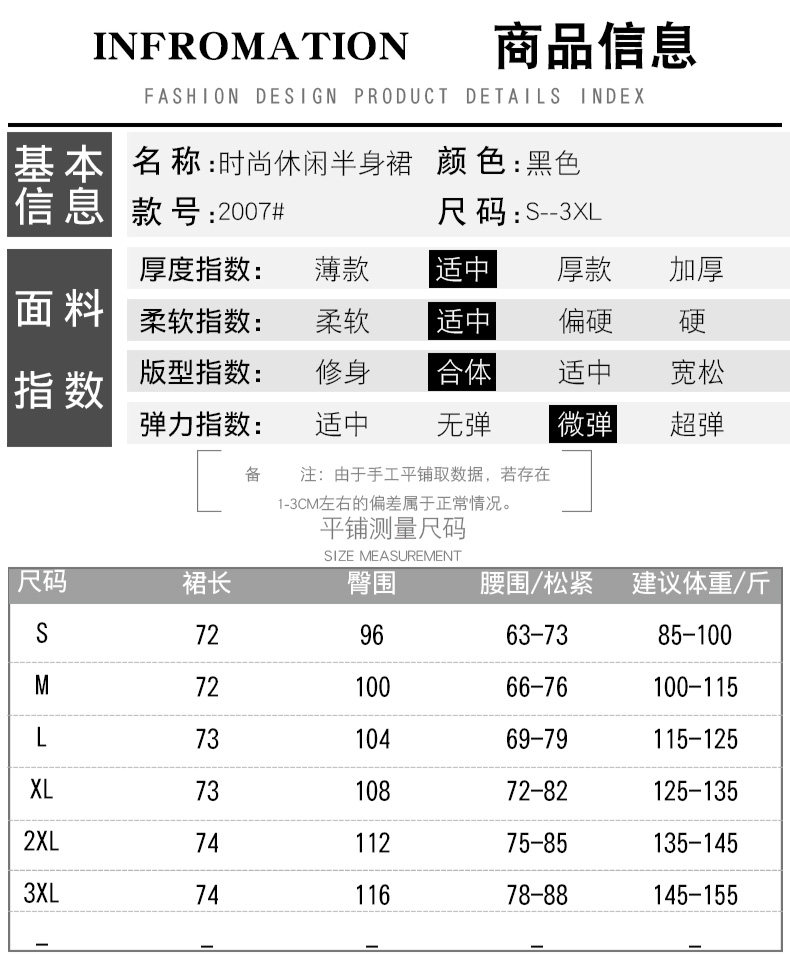 INFROMATION 商品信息

FASHION DESIGN PRODUCT DETAILS INDEX

基本信息

名称:时尚休闲半身裙 颜色:黑色
款号:2007# 尺码:S--3XL

面料指数

| 厚度指数: | 薄款 | 适中 | 厚款 | 加厚 |
|---|---|---|---|---|
| 柔软指数: | 柔软 | 适中 | 偏硬 | 硬 |
| 版型指数: | 修身 | 合体 | 适中 | 宽松 |
| 弹力指数: | 适中 | 无弹 | 微弹 | 超弹 |

备 注:由于手工平铺取数据,若存在1-3CM左右的偏差属于正常情况。

平铺测量尺码
SIZE MEASUREMENT

| 尺码 | 裙长 | 臀围 | 腰围/松紧 | 建议体重/斤 |
|---|---|---|---|---|
| S | 72 | 96 | 63-73 | 85-100 |
| M | 72 | 100 | 66-76 | 100-115 |
| L | 73 | 104 | 69-79 | 115-125 |
| XL | 73 | 108 | 72-82 | 125-135 |
| 2XL | 74 | 112 | 75-85 | 135-145 |
| 3XL | 74 | 116 | 78-88 | 145-155 |
| - | - | - | - | - |